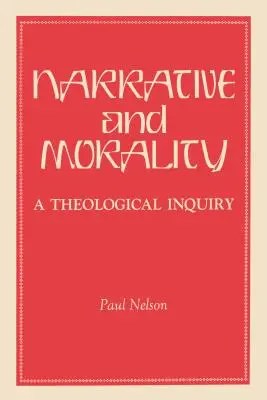 NARRATIVE and MORALITY

A THEOLOGICAL INQUIRY

Paul Nelson